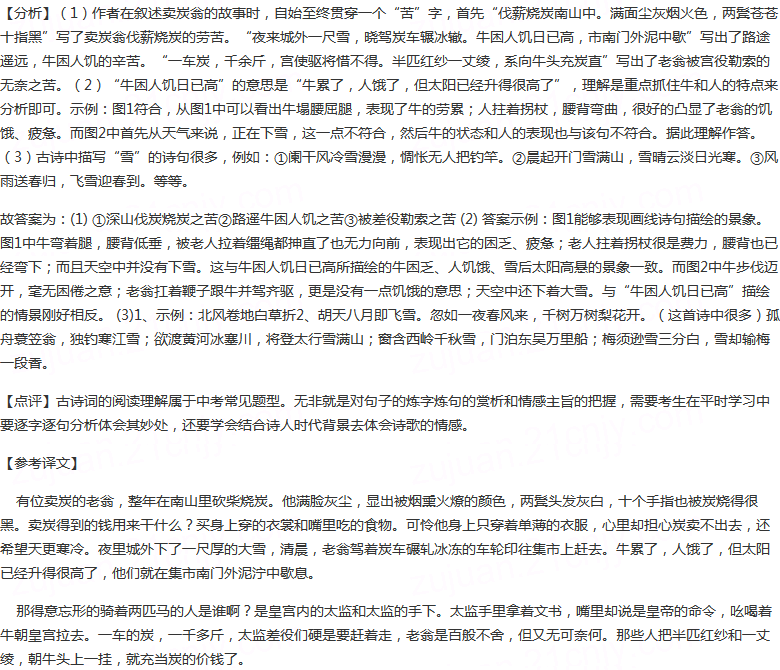 【分析】（1）作者在叙述卖炭翁的故事时，自始至终贯穿一个“苦”字，首先“伐薪烧炭南山中。满面尘灰烟火色，两鬓苍苍十指黑”写了卖炭翁伐薪烧炭的劳苦。“夜来城外一尺雪，晓驾炭车辗冰辙。牛困人饥日已高，市南门外泥中歇”写出了路途遥远，牛困人饥的辛苦。“一车炭，千余斤，宫使驱将惜不得。半匹红纱一丈绫，系向牛头充炭直”写出了老翁被宫役勒索的无奈之苦。（2）“牛困人饥日已高”的意思是“牛累了，人饿了，但太阳已经升得很高了”，理解是重点抓住牛和人的特点来分析即可。示例：图1符合，从图1中可以看出牛塌腰屈腿，表现了牛的劳累；人拄着拐杖，腰背弯曲，很好的凸显了老翁的饥饿、疲惫。而图2中首先从天气来说，正在下雪，这一点不符合，然后牛的状态和人的表现也与该句不符合。据此理解作答。（3）古诗中描写“雪”的诗句很多，例如：①阑干风冷雪漫漫，惆怅无人把钓竿。②晨起开门雪满山，雪晴云淡日光寒。③风雨送春归，飞雪迎春到。等等。

故答案为：(1) ①深山伐炭烧炭之苦②路遥牛困人饥之苦③被差役勒索之苦 (2) 答案示例：图1能够表现画线诗句描绘的景象。图1中牛弯着腿，腰背低垂，被老人拉着缰绳都抻直了也无力向前，表现出它的困乏、疲惫；老人拄着拐杖很是费力，腰背也已经弯下；而且天空中并没有下雪。这与牛困人饥日已高所描绘的牛困乏、人饥饿、雪后太阳高悬的景象一致。而图2中牛步伐迈开，毫无困倦之意；老翁扛着鞭子跟牛并驾齐驱，更是没有一点饥饿的意思；天空中还下着大雪。与“牛困人饥日已高”描绘的情景刚好相反。 (3)1、示例：北风卷地白草折2、胡天八月即飞雪。忽如一夜春风来，千树万树梨花开。（这首诗中很多）孤舟蓑笠翁，独钓寒江雪；欲渡黄河冰塞川，将登太行雪满山；窗含西岭千秋雪，门泊东吴万里船；梅须逊雪三分白，雪却输梅一段香。

【点评】古诗词的阅读理解属于中考常见题型。无非就是对句子的炼字炼句的赏析和情感主旨的把握，需要考生在平时学习中要逐字逐句分析体会其妙处，还要学会结合诗人时代背景去体会诗歌的情感。

【参考译文】

有位卖炭的老翁，整年在南山里砍柴烧炭。他满脸灰尘，显出被烟熏火燎的颜色，两鬓头发灰白，十个手指也被炭烧得很黑。卖炭得到的钱用来干什么？买身上穿的衣裳和嘴里吃的食物。可怜他身上只穿着单薄的衣服，心里却担心炭卖不出去，还希望天更寒冷。夜里城外下了一尺厚的大雪，清晨，老翁驾着炭车碾轧冰冻的车轮印往集市上赶去。牛累了，人饿了，但太阳已经升得很高了，他们就在集市南门外泥泞中歇息。

那得意忘形的骑着两匹马的人是谁啊？是皇宫内的太监和太监的手下。太监手里拿着文书，嘴里却说是皇帝的命令，吆喝着牛朝皇宫拉去。一车的炭，一千多斤，太监差役们硬是要赶着走，老翁是百般不舍，但又无可奈何。那些人把半匹红纱和一丈绫，朝牛头上一挂，就充当炭的价钱了。